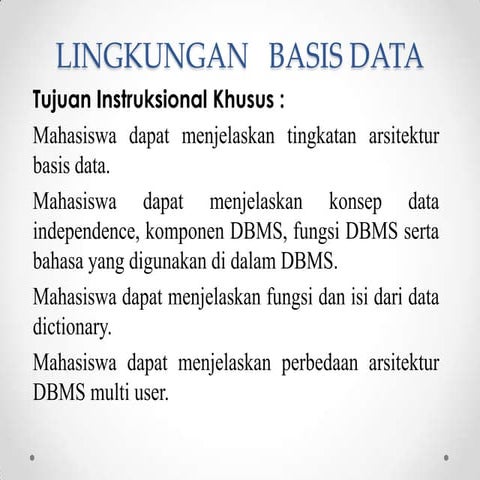 LINGKUNGAN BASIS DATA

Tujuan Instruksional Khusus :

Mahasiswa dapat menjelaskan tingkatan arsitektur basis data.

Mahasiswa dapat menjelaskan konsep data independence, komponen DBMS, fungsi DBMS serta bahasa yang digunakan di dalam DBMS.

Mahasiswa dapat menjelaskan fungsi dan isi dari data dictionary.

Mahasiswa dapat menjelaskan perbedaan arsitektur DBMS multi user.